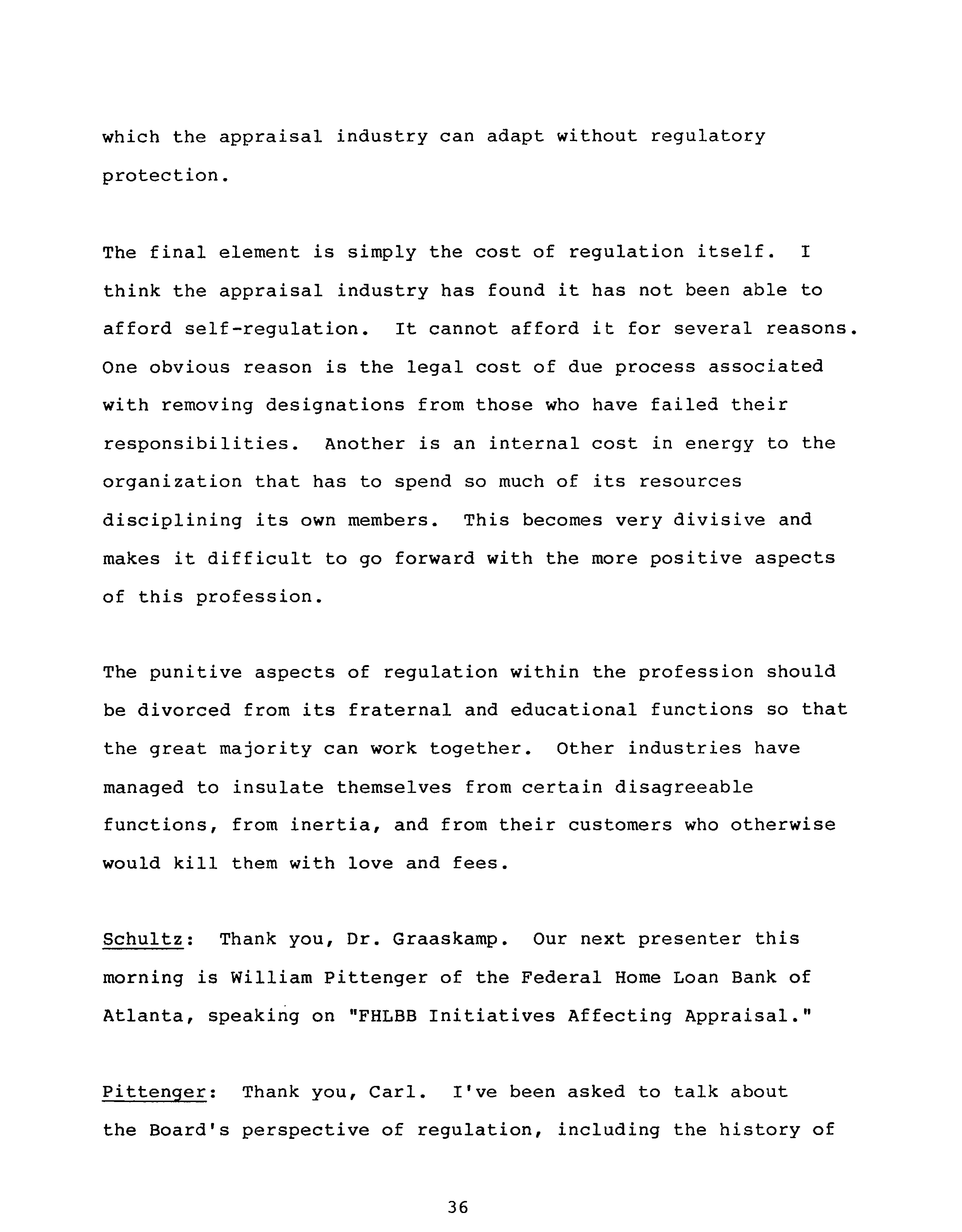 which the appraisal industry can adapt without regulatory protection.

The final element is simply the cost of regulation itself. I think the appraisal industry has found it has not been able to afford self-regulation. It cannot afford it for several reasons. One obvious reason is the legal cost of due process associated with removing designations from those who have failed their responsibilities. Another is an internal cost in energy to the organization that has to spend so much of its resources disciplining its own members. This becomes very divisive and makes it difficult to go forward with the more positive aspects of this profession.

The punitive aspects of regulation within the profession should be divorced from its fraternal and educational functions so that the great majority can work together. Other industries have managed to insulate themselves from certain disagreeable functions, from inertia, and from their customers who otherwise would kill them with love and fees.

Schultz: Thank you, Dr. Graaskamp. Our next presenter this morning is William Pittenger of the Federal Home Loan Bank of Atlanta, speaking on "FHLBB Initiatives Affecting Appraisal."

Pittenger: Thank you, Carl. I've been asked to talk about the Board's perspective of regulation, including the history of

36